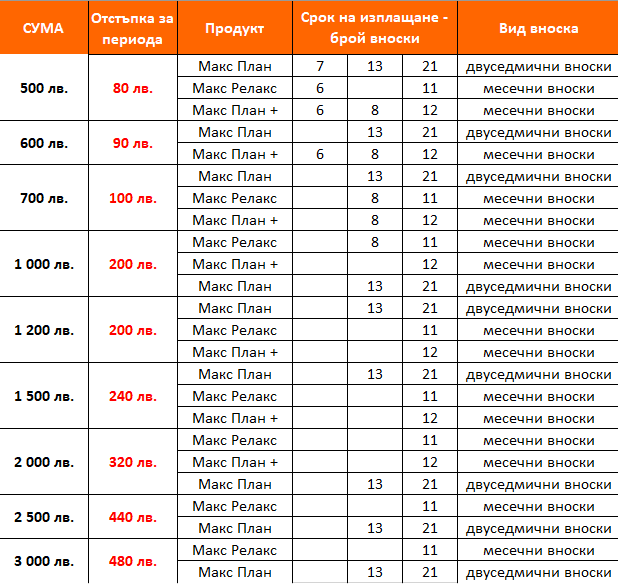 | СУМА | Отстъпка за периода | Продукт | Срок на изплащане - брой вноски | | | Вид вноска |
|---|---|---|---|---|---|---|
| 500 лв. | 80 лв. | Макс План | 7 | 13 | 21 | двуседмични вноски |
| | | Макс Релакс | 6 | | 11 | месечни вноски |
| | | Макс План + | 6 | 8 | 12 | месечни вноски |
| 600 лв. | 90 лв. | Макс План | | 13 | 21 | двуседмични вноски |
| | | Макс План + | 6 | 8 | 12 | месечни вноски |
| 700 лв. | 100 лв. | Макс План | | 13 | 21 | двуседмични вноски |
| | | Макс Релакс | | 8 | 11 | месечни вноски |
| | | Макс План + | | 8 | 12 | месечни вноски |
| 1 000 лв. | 200 лв. | Макс Релакс | | 8 | 11 | месечни вноски |
| | | Макс План + | | | 12 | месечни вноски |
| | | Макс План | | 13 | 21 | двуседмични вноски |
| 1 200 лв. | 200 лв. | Макс План | | 13 | 21 | двуседмични вноски |
| | | Макс Релакс | | | 11 | месечни вноски |
| | | Макс План + | | | 12 | месечни вноски |
| 1 500 лв. | 240 лв. | Макс План | | 13 | 21 | двуседмични вноски |
| | | Макс Релакс | | | 11 | месечни вноски |
| | | Макс План + | | | 12 | месечни вноски |
| 2 000 лв. | 320 лв. | Макс Релакс | | | 11 | месечни вноски |
| | | Макс План + | | | 12 | месечни вноски |
| | | Макс План | | 13 | 21 | двуседмични вноски |
| 2 500 лв. | 440 лв. | Макс Релакс | | | 11 | месечни вноски |
| | | Макс План | | 13 | 21 | двуседмични вноски |
| 3 000 лв. | 480 лв. | Макс Релакс | | | 11 | месечни вноски |
| | | Макс План | | 13 | 21 | двуседмични вноски |